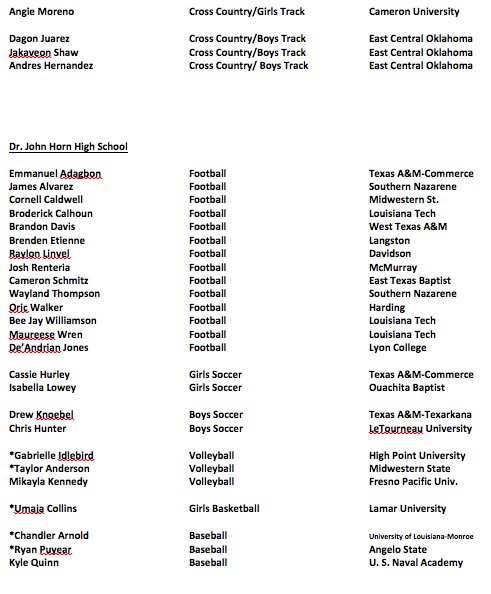 | | | |
|---|---|---|
| Angie Moreno | Cross Country/Girls Track | Cameron University |
| Dagon Juarez | Cross Country/Boys Track | East Central Oklahoma |
| Jakaveon Shaw | Cross Country/Boys Track | East Central Oklahoma |
| Andres Hernandez | Cross Country/ Boys Track | East Central Oklahoma |

Dr. John Horn High School

| | | |
|---|---|---|
| Emmanuel Adagbon | Football | Texas A&M-Commerce |
| James Alvarez | Football | Southern Nazarene |
| Cornell Caldwell | Football | Midwestern St. |
| Broderick Calhoun | Football | Louisiana Tech |
| Brandon Davis | Football | West Texas A&M |
| Brenden Etienne | Football | Langston |
| Raylon Linvel | Football | Davidson |
| Josh Renteria | Football | McMurray |
| Cameron Schmitz | Football | East Texas Baptist |
| Wayland Thompson | Football | Southern Nazarene |
| Oric Walker | Football | Harding |
| Bee Jay Williamson | Football | Louisiana Tech |
| Maureese Wren | Football | Louisiana Tech |
| De'Andrian Jones | Football | Lyon College |
| Cassie Hurley | Girls Soccer | Texas A&M-Commerce |
| Isabella Lowey | Girls Soccer | Ouachita Baptist |
| Drew Knoebel | Boys Soccer | Texas A&M-Texarkana |
| Chris Hunter | Boys Soccer | LeTourneau University |
| *Gabrielle Idlebird | Volleyball | High Point University |
| *Taylor Anderson | Volleyball | Midwestern State |
| Mikayla Kennedy | Volleyball | Fresno Pacific Univ. |
| *Umaja Collins | Girls Basketball | Lamar University |
| *Chandler Arnold | Baseball | University of Louisiana-Monroe |
| *Ryan Puyear | Baseball | Angelo State |
| Kyle Quinn | Baseball | U. S. Naval Academy |